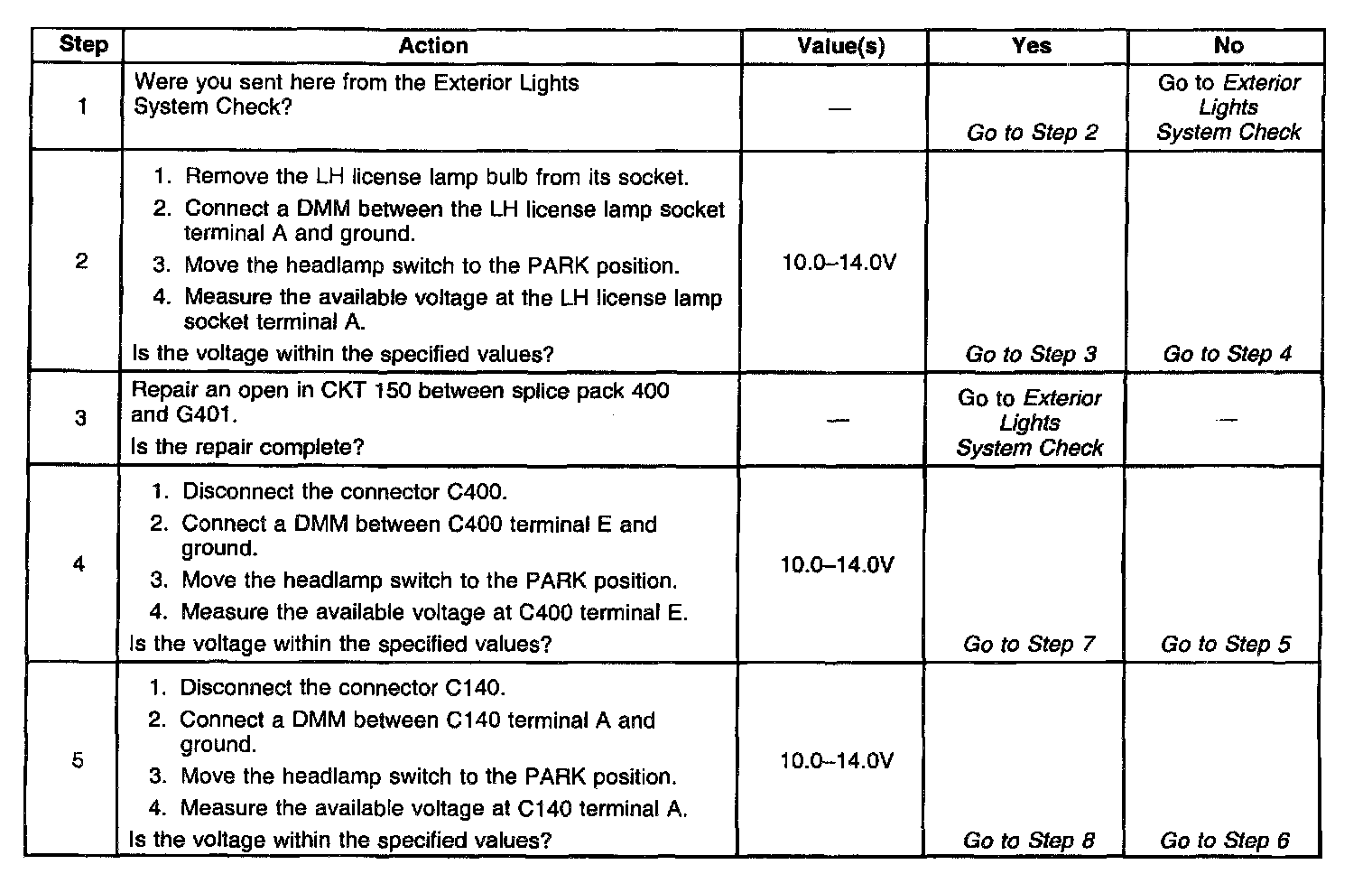 | Step | Action | Value(s) | Yes | No |
|---|---|---|---|---|
| 1 | Were you sent here from the Exterior Lights System Check? | — | Go to Step 2 | Go to Exterior Lights System Check |
| 2 | 1. Remove the LH license lamp bulb from its socket. 2. Connect a DMM between the LH license lamp socket terminal A and ground. 3. Move the headlamp switch to the PARK position. 4. Measure the available voltage at the LH license lamp socket terminal A. Is the voltage within the specified values? | 10.0–14.0V | Go to Step 3 | Go to Step 4 |
| 3 | Repair an open in CKT 150 between splice pack 400 and G401. Is the repair complete? | — | Go to Exterior Lights System Check | — |
| 4 | 1. Disconnect the connector C400. 2. Connect a DMM between C400 terminal E and ground. 3. Move the headlamp switch to the PARK position. 4. Measure the available voltage at C400 terminal E. Is the voltage within the specified values? | 10.0–14.0V | Go to Step 7 | Go to Step 5 |
| 5 | 1. Disconnect the connector C140. 2. Connect a DMM between C140 terminal A and ground. 3. Move the headlamp switch to the PARK position. 4. Measure the available voltage at C140 terminal A. Is the voltage within the specified values? | 10.0–14.0V | Go to Step 8 | Go to Step 6 |